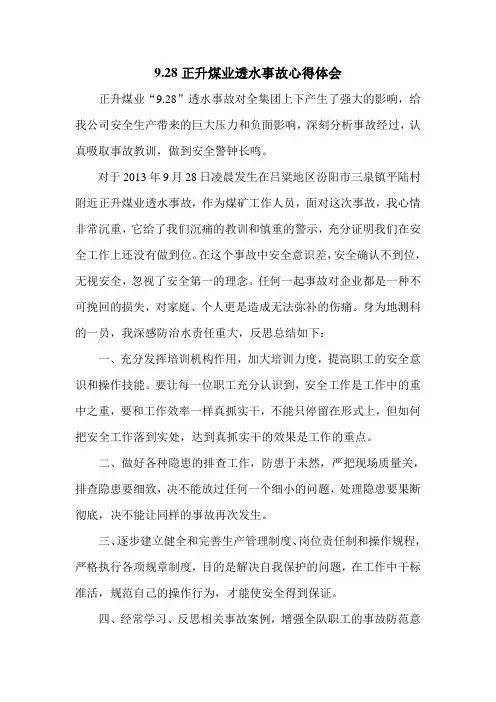 9.28 正升煤业透水事故心得体会

正升煤业“9.28”透水事故对全集团上下产生了强大的影响，给我公司安全生产带来的巨大压力和负面影响，深刻分析事故经过，认真吸取事故教训，做到安全警钟长鸣。

对于 2013 年 9 月 28 日凌晨发生在吕梁地区汾阳市三泉镇平陆村附近正升煤业透水事故，作为煤矿工作人员，面对这次事故，我心情非常沉重，它给了我们沉痛的教训和慎重的警示，充分证明我们在安全工作上还没有做到位。在这个事故中安全意识差，安全确认不到位，无视安全，忽视了安全第一的理念。任何一起事故对企业都是一种不可挽回的损失，对家庭、个人更是造成无法弥补的伤痛。身为地测科的一员，我深感防治水责任重大，反思总结如下：

一、充分发挥培训机构作用，加大培训力度，提高职工的安全意识和操作技能。要让每一位职工充分认识到，安全工作是工作中的重中之重，要和工作效率一样真抓实干，不能只停留在形式上，但如何把安全工作落到实处，达到真抓实干的效果是工作的重点。

二、做好各种隐患的排查工作，防患于未然，严把现场质量关，排查隐患要细致，决不能放过任何一个细小的问题，处理隐患要果断彻底，决不能让同样的事故再次发生。

三、逐步建立健全和完善生产管理制度、岗位责任制和操作规程，严格执行各项规章制度，目的是解决自我保护的问题，在工作中干标准活，规范自己的操作行为，才能使安全得到保证。

四、经常学习、反思相关事故案例，增强全队职工的事故防范意